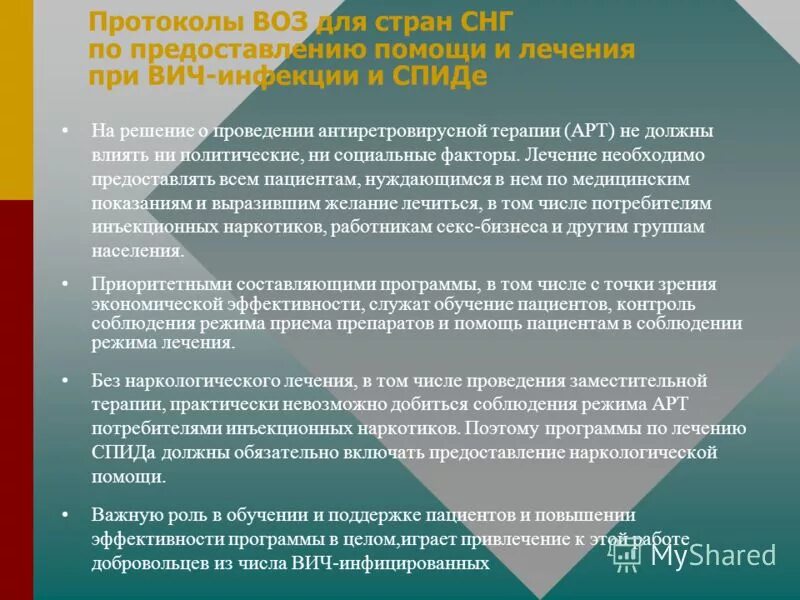 Протоколы ВОЗ для стран СНГ по предоставлению помощи и лечения при ВИЧ-инфекции и СПИДе

• На решение о проведении антиретровирусной терапии (АРТ) не должны влиять ни политические, ни социальные факторы. Лечение необходимо предоставлять всем пациентам, нуждающимся в нем по медицинским показаниям и выразившим желание лечиться, в том числе потребителям инъекционных наркотиков, работникам секс-бизнеса и другим группам населения.

• Приоритетными составляющими программы, в том числе с точки зрения экономической эффективности, служат обучение пациентов, контроль соблюдения режима приема препаратов и помощь пациентам в соблюдении режима лечения.

• Без наркологического лечения, в том числе проведения заместительной терапии, практически невозможно добиться соблюдения режима АРТ потребителями инъекционных наркотиков. Поэтому программы по лечению СПИДа должны обязательно включать предоставление наркологической помощи.

• Важную роль в обучении и поддержке пациентов и повышении эффективности программы в целом,играет привлечение к этой работе добровольцев из числа ВИЧ-инфицированных

MyShared